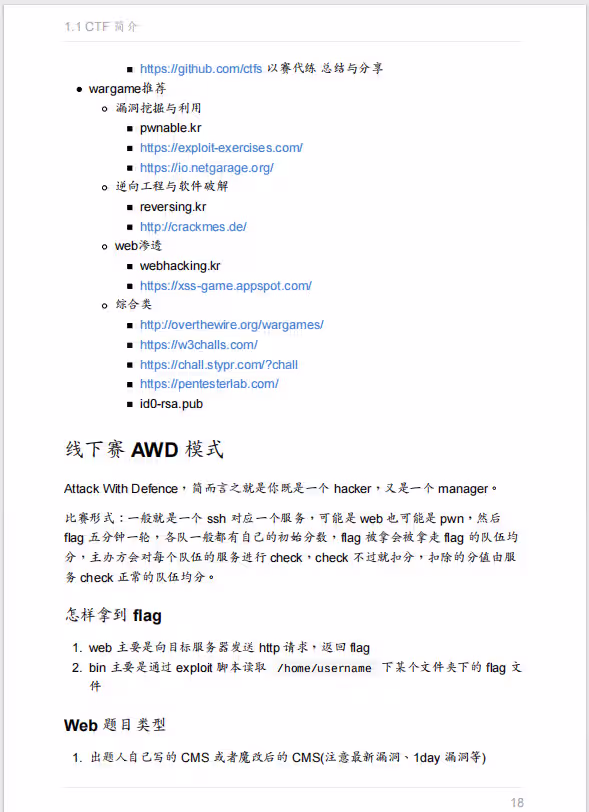 1.1 CTF 简介

- https://github.com/ctfs 以赛代练 总结与分享
- wargame推荐
  - 漏洞挖掘与利用
    - pwnable.kr
    - https://exploit-exercises.com/
    - https://io.netgarage.org/
  - 逆向工程与软件破解
    - reversing.kr
    - http://crackmes.de/
  - web渗透
    - webhacking.kr
    - https://xss-game.appspot.com/
  - 综合类
    - http://overthewire.org/wargames/
    - https://w3challs.com/
    - https://chall.stypr.com/?chall
    - https://pentesterlab.com/
    - id0-rsa.pub

线下赛 AWD 模式

Attack With Defence，简而言之就是你既是一个 hacker，又是一个 manager。

比赛形式：一般就是一个 ssh 对应一个服务，可能是 web 也可能是 pwn，然后 flag 五分钟一轮，各队一般都有自己的初始分数，flag 被拿会被拿走 flag 的队伍均分，主办方会对每个队伍的服务进行 check，check 不过就扣分，扣除的分值由服务 check 正常的队伍均分。

怎样拿到 flag

1. web 主要是向目标服务器发送 http 请求，返回 flag
2. bin 主要是通过 exploit 脚本读取 /home/username 下某个文件夹下的 flag 文件

Web 题目类型

1. 出题人自己写的 CMS 或者魔改后的 CMS(注意最新漏洞、1day 漏洞等)

18